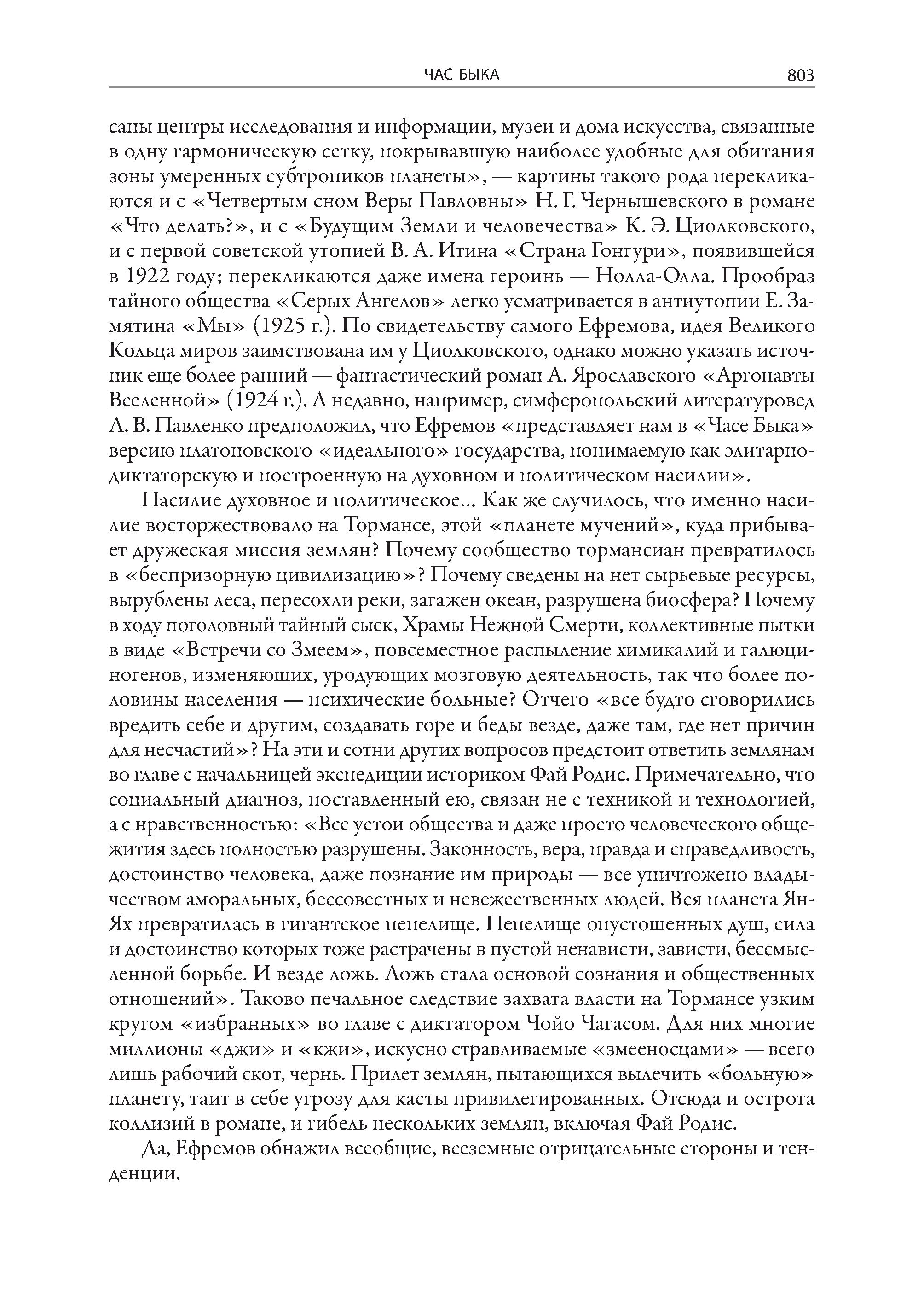 ЧАС БЫКА

803

саны центры исследования и информации, музеи и дома искусства, связанные в одну гармоническую сетку, покрывавшую наиболее удобные для обитания зоны умеренных субтропиков планеты», — картины такого рода перекликаются и с «Четвертым сном Веры Павловны» Н. Г. Чернышевского в романе «Что делать?», и с «Будущим Земли и человечества» К. Э. Циолковского, и с первой советской утопией В. А. Итина «Страна Гонгури», появившейся в 1922 году; перекликаются даже имена героинь — Нолла-Олла. Прообраз тайного общества «Серых Ангелов» легко усматривается в антиутопии Е. Замятина «Мы» (1925 г.). По свидетельству самого Ефремова, идея Великого Кольца миров заимствована им у Циолковского, однако можно указать источник еще более ранний — фантастический роман А. Ярославского «Аргонавты Вселенной» (1924 г.). А недавно, например, симферопольский литературовед Л. В. Павленко предположил, что Ефремов «представляет нам в «Часе Быка» версию платоновского «идеального» государства, понимаемую как элитарно-диктаторскую и построенную на духовном и политическом насилии».

Насилие духовное и политическое… Как же случилось, что именно насилие восторжествовало на Тормансе, этой «планете мучений», куда прибывает дружеская миссия землян? Почему сообщество тормансиан превратилось в «беспризорную цивилизацию»? Почему сведены на нет сырьевые ресурсы, вырублены леса, пересохли реки, загажен океан, разрушена биосфера? Почему в ходу поголовный тайный сыск, Храмы Нежной Смерти, коллективные пытки в виде «Встречи со Змеем», повсеместное распыление химикалий и галюциногенов, изменяющих, уродующих мозговую деятельность, так что более половины населения — психические больные? Отчего «все будто сговорились вредить себе и другим, создавать горе и беды везде, даже там, где нет причин для несчастий»? На эти и сотни других вопросов предстоит ответить землянам во главе с начальницей экспедиции историком Фай Родис. Примечательно, что социальный диагноз, поставленный ею, связан не с техникой и технологией, а с нравственностью: «Все устои общества и даже просто человеческого общежития здесь полностью разрушены. Законность, вера, правда и справедливость, достоинство человека, даже познание им природы — все уничтожено владычеством аморальных, бессовестных и невежественных людей. Вся планета Ян-Ях превратилась в гигантское пепелище. Пепелище опустошенных душ, сила и достоинство которых тоже растрачены в пустой ненависти, зависти, бессмысленной борьбе. И везде ложь. Ложь стала основой сознания и общественных отношений». Таково печальное следствие захвата власти на Тормансе узким кругом «избранных» во главе с диктатором Чойо Чагасом. Для них многие миллионы «джи» и «кжи», искусно стравливаемые «змееносцами» — всего лишь рабочий скот, чернь. Прилет землян, пытающихся вылечить «больную» планету, таит в себе угрозу для касты привилегированных. Отсюда и острота коллизий в романе, и гибель нескольких землян, включая Фай Родис.

Да, Ефремов обнажил всеобщие, всеземные отрицательные стороны и тенденции.